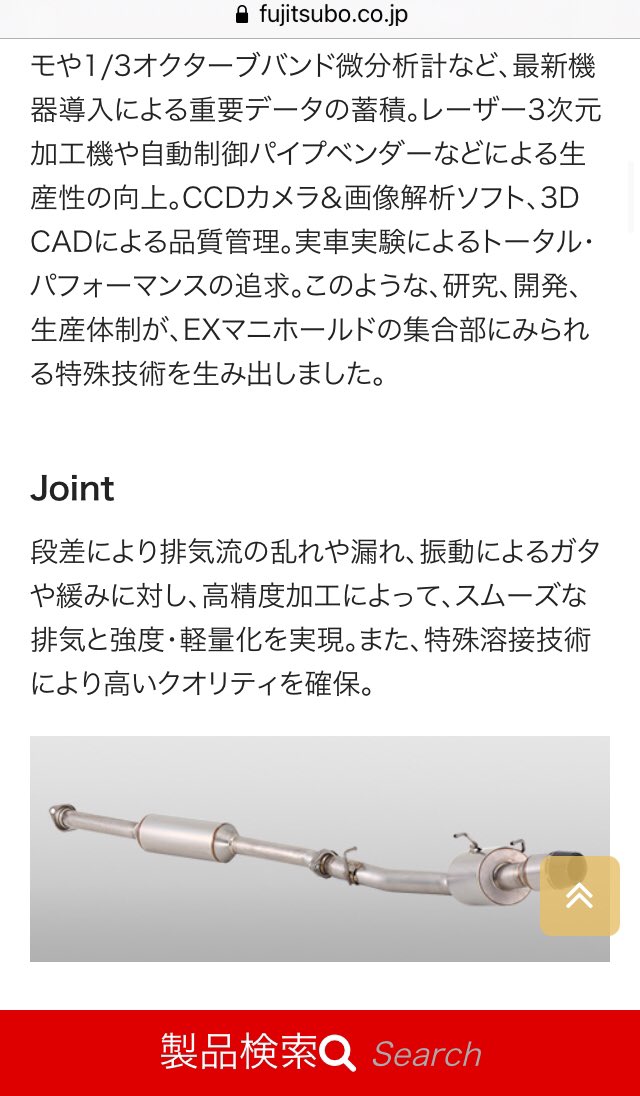 fujitsubo.co.jp

モや1/3オクターブバンド微分析計など、最新機器導入による重要データの蓄積。レーザー3次元加工機や自動制御パイプベンダーなどによる生産性の向上。CCDカメラ＆画像解析ソフト、3D CADによる品質管理。実車実験によるトータル・パフォーマンスの追求。このような、研究、開発、生産体制が、EXマニホールドの集合部にみられる特殊技術を生み出しました。

Joint

段差により排気流の乱れや漏れ、振動によるガタや緩みに対し、高精度加工によって、スムーズな排気と強度・軽量化を実現。また、特殊溶接技術により高いクオリティを確保。

製品検索 Search